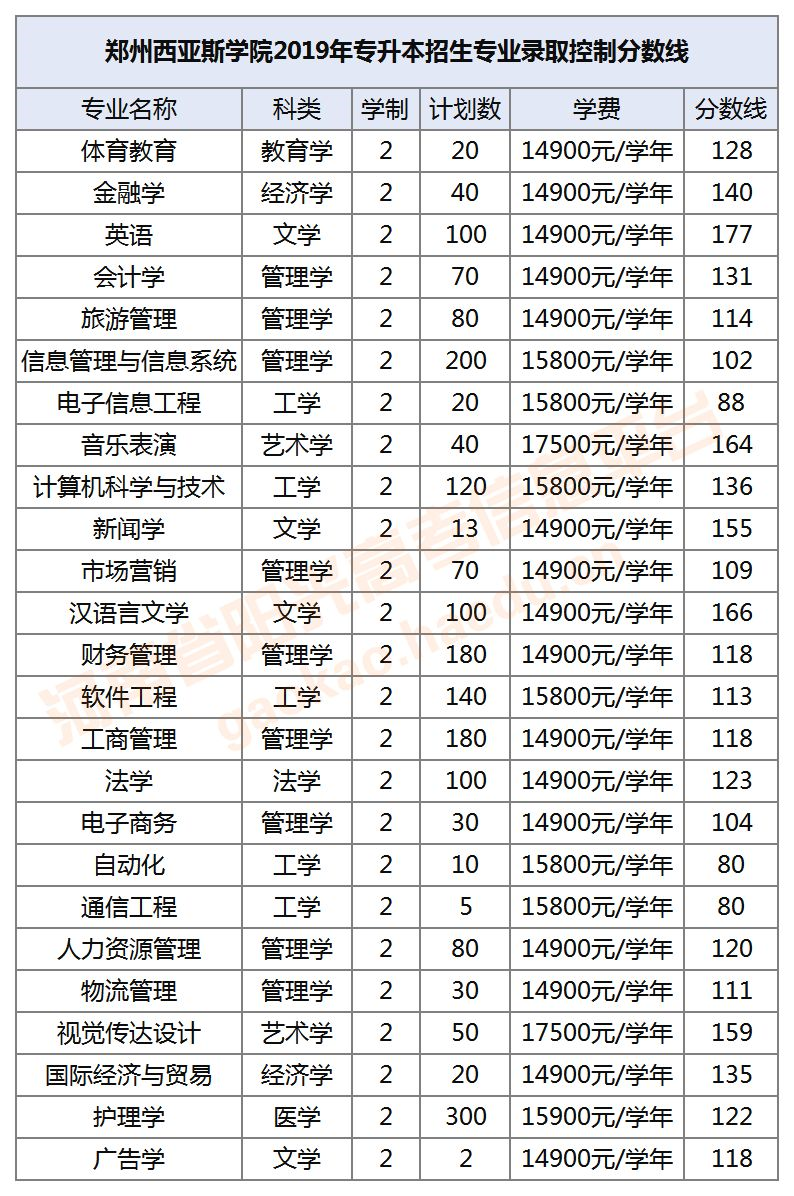 郑州西亚斯学院2019年专升本招生专业录取控制分数线

| 专业名称 | 科类 | 学制 | 计划数 | 学费 | 分数线 |
|---|---|---|---|---|---|
| 体育教育 | 教育学 | 2 | 20 | 14900元/学年 | 128 |
| 金融学 | 经济学 | 2 | 40 | 14900元/学年 | 140 |
| 英语 | 文学 | 2 | 100 | 14900元/学年 | 177 |
| 会计学 | 管理学 | 2 | 70 | 14900元/学年 | 131 |
| 旅游管理 | 管理学 | 2 | 80 | 14900元/学年 | 114 |
| 信息管理与信息系统 | 管理学 | 2 | 200 | 15800元/学年 | 102 |
| 电子信息工程 | 工学 | 2 | 20 | 15800元/学年 | 88 |
| 音乐表演 | 艺术学 | 2 | 40 | 17500元/学年 | 164 |
| 计算机科学与技术 | 工学 | 2 | 120 | 15800元/学年 | 136 |
| 新闻学 | 文学 | 2 | 13 | 14900元/学年 | 155 |
| 市场营销 | 管理学 | 2 | 70 | 14900元/学年 | 109 |
| 汉语言文学 | 文学 | 2 | 100 | 14900元/学年 | 166 |
| 财务管理 | 管理学 | 2 | 180 | 14900元/学年 | 118 |
| 软件工程 | 工学 | 2 | 140 | 15800元/学年 | 113 |
| 工商管理 | 管理学 | 2 | 180 | 14900元/学年 | 118 |
| 法学 | 法学 | 2 | 100 | 14900元/学年 | 123 |
| 电子商务 | 管理学 | 2 | 30 | 14900元/学年 | 104 |
| 自动化 | 工学 | 2 | 10 | 15800元/学年 | 80 |
| 通信工程 | 工学 | 2 | 5 | 15800元/学年 | 80 |
| 人力资源管理 | 管理学 | 2 | 80 | 14900元/学年 | 120 |
| 物流管理 | 管理学 | 2 | 30 | 14900元/学年 | 111 |
| 视觉传达设计 | 艺术学 | 2 | 50 | 17500元/学年 | 159 |
| 国际经济与贸易 | 经济学 | 2 | 20 | 14900元/学年 | 135 |
| 护理学 | 医学 | 2 | 300 | 15900元/学年 | 122 |
| 广告学 | 文学 | 2 | 2 | 14900元/学年 | 118 |

河南省阳光高考信息平台
gaokao.haedu.cn